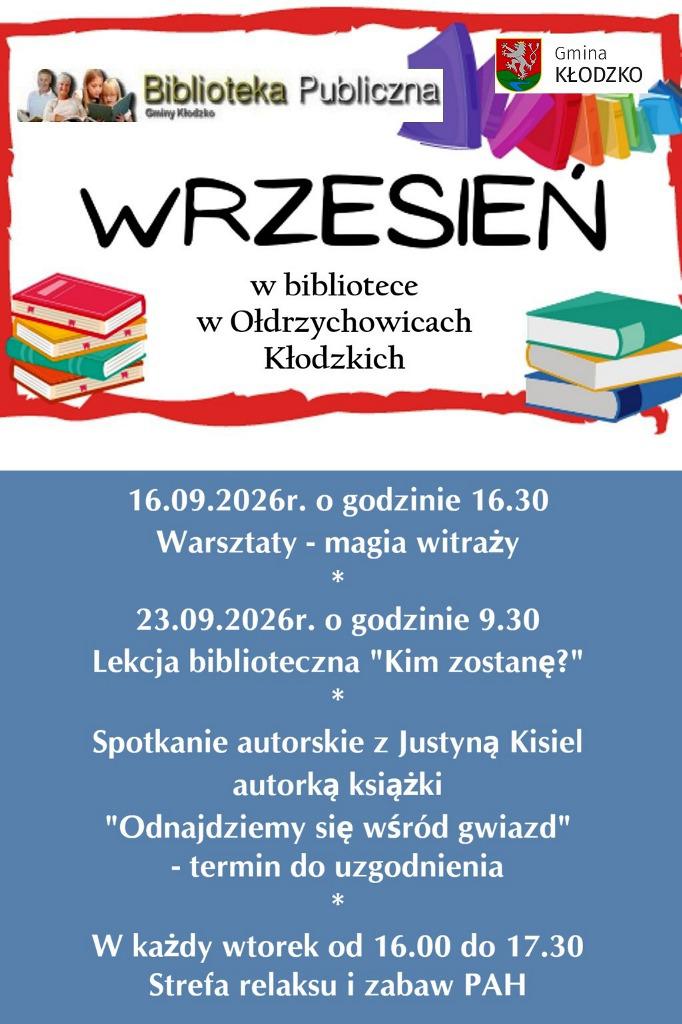 Biblioteka Publiczna
Gminy Kłodzko

Gmina
KŁODZKO

WRZESIEŃ

w bibliotece
w Ołdrzychowicach
Kłodzkich

16.09.2026r. o godzinie 16.30
Warsztaty - magia witraży
*
23.09.2026r. o godzinie 9.30
Lekcja biblioteczna "Kim zostanę?"
*
Spotkanie autorskie z Justyną Kisiel
autorką książki
"Odnajdziemy się wśród gwiazd"
- termin do uzgodnienia
*
W każdy wtorek od 16.00 do 17.30
Strefa relaksu i zabaw PAH